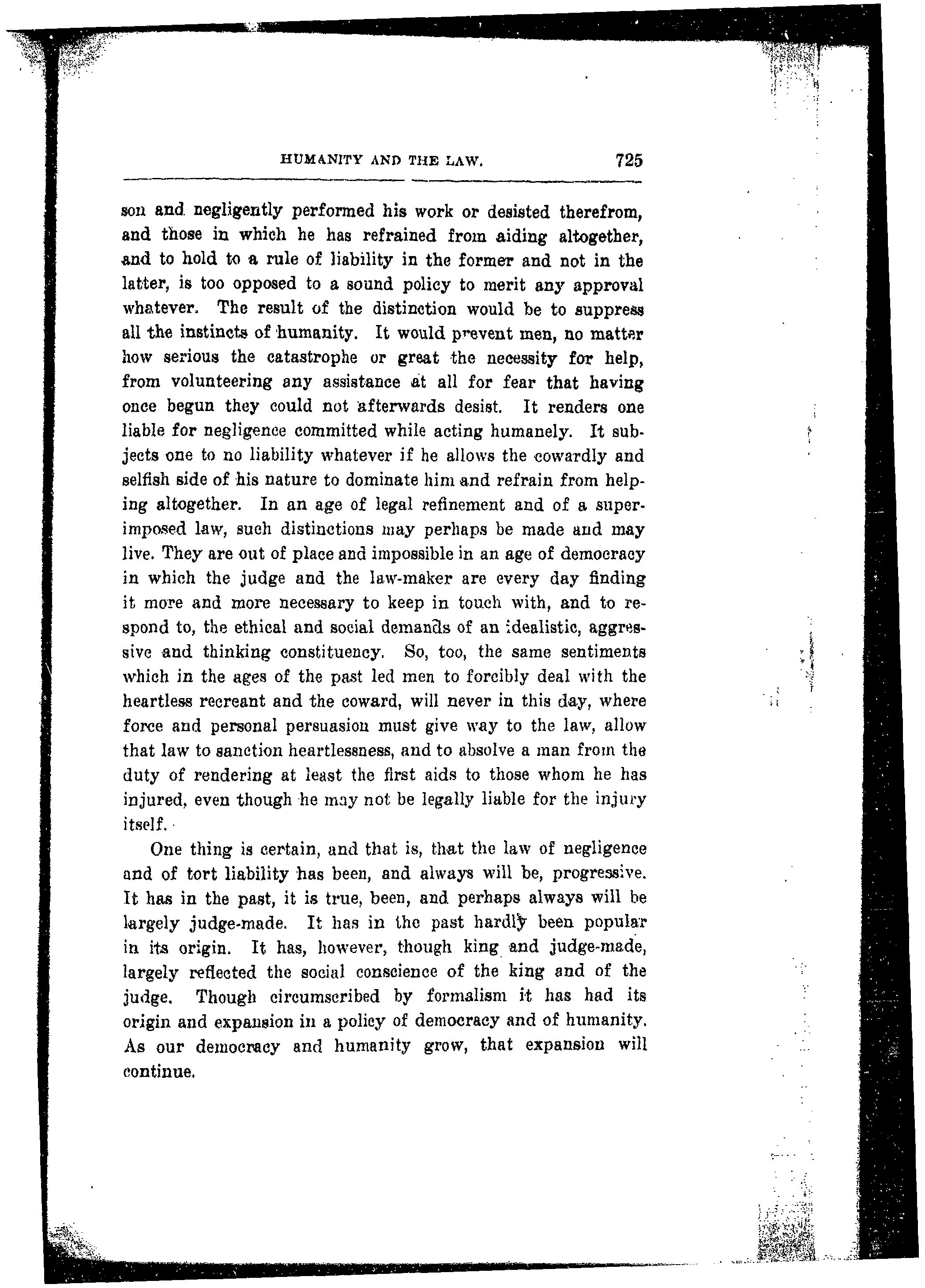 HUMANITY AND THE LAW. 725

son and negligently performed his work or desisted therefrom, and those in which he has refrained from aiding altogether, and to hold to a rule of liability in the former and not in the latter, is too opposed to a sound policy to merit any approval whatever. The result of the distinction would be to suppress all the instincts of humanity. It would prevent men, no matter how serious the catastrophe or great the necessity for help, from volunteering any assistance at all for fear that having once begun they could not afterwards desist. It renders one liable for negligence committed while acting humanely. It subjects one to no liability whatever if he allows the cowardly and selfish side of his nature to dominate him and refrain from helping altogether. In an age of legal refinement and of a superimposed law, such distinctions may perhaps be made and may live. They are out of place and impossible in an age of democracy in which the judge and the law-maker are every day finding it more and more necessary to keep in touch with, and to respond to, the ethical and social demands of an idealistic, aggressive and thinking constituency. So, too, the same sentiments which in the ages of the past led men to forcibly deal with the heartless recreant and the coward, will never in this day, where force and personal persuasion must give way to the law, allow that law to sanction heartlessness, and to absolve a man from the duty of rendering at least the first aids to those whom he has injured, even though he may not be legally liable for the injury itself.

One thing is certain, and that is, that the law of negligence and of tort liability has been, and always will be, progressive. It has in the past, it is true, been, and perhaps always will be largely judge-made. It has in the past hardly been popular in its origin. It has, however, though king and judge-made, largely reflected the social conscience of the king and of the judge. Though circumscribed by formalism it has had its origin and expansion in a policy of democracy and of humanity. As our democracy and humanity grow, that expansion will continue.